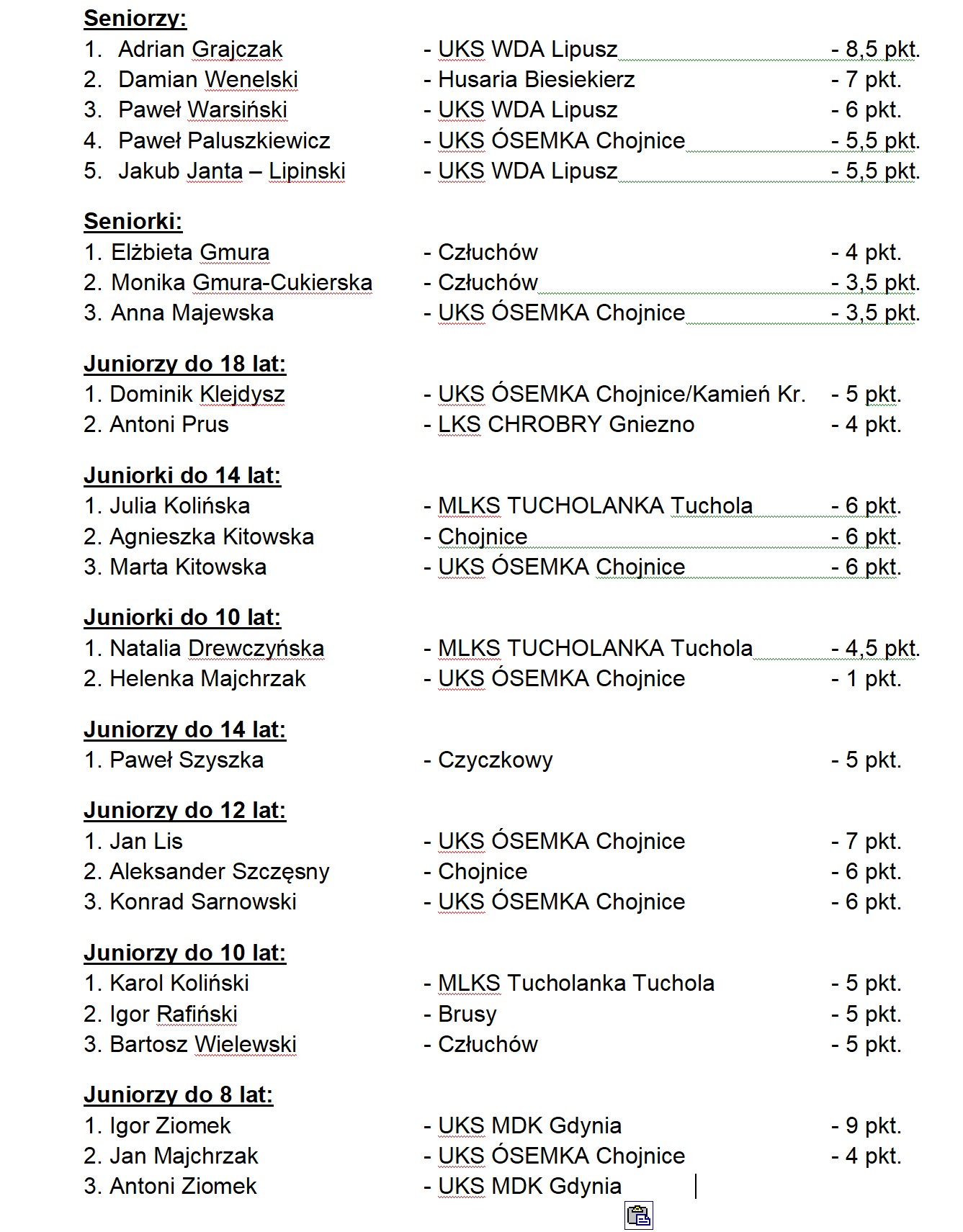 **Seniorzy:**
1. Adrian Grajczak - UKS WDA Lipusz - 8,5 pkt.
2. Damian Wenelski - Husaria Biesiekierz - 7 pkt.
3. Paweł Warsiński - UKS WDA Lipusz - 6 pkt.
4. Paweł Paluszkiewicz - UKS ÓSEMKA Chojnice - 5,5 pkt.
5. Jakub Janta – Lipinski - UKS WDA Lipusz - 5,5 pkt.

**Seniorki:**
1. Elżbieta Gmura - Człuchów - 4 pkt.
2. Monika Gmura-Cukierska - Człuchów - 3,5 pkt.
3. Anna Majewska - UKS ÓSEMKA Chojnice - 3,5 pkt.

**Juniorzy do 18 lat:**
1. Dominik Klejdysz - UKS ÓSEMKA Chojnice/Kamień Kr. - 5 pkt.
2. Antoni Prus - LKS CHROBRY Gniezno - 4 pkt.

**Juniorki do 14 lat:**
1. Julia Kolińska - MLKS TUCHOLANKA Tuchola - 6 pkt.
2. Agnieszka Kitowska - Chojnice - 6 pkt.
3. Marta Kitowska - UKS ÓSEMKA Chojnice - 6 pkt.

**Juniorki do 10 lat:**
1. Natalia Drewczyńska - MLKS TUCHOLANKA Tuchola - 4,5 pkt.
2. Helenka Majchrzak - UKS ÓSEMKA Chojnice - 1 pkt.

**Juniorzy do 14 lat:**
1. Paweł Szyszka - Czyczkowy - 5 pkt.

**Juniorzy do 12 lat:**
1. Jan Lis - UKS ÓSEMKA Chojnice - 7 pkt.
2. Aleksander Szczęsny - Chojnice - 6 pkt.
3. Konrad Sarnowski - UKS ÓSEMKA Chojnice - 6 pkt.

**Juniorzy do 10 lat:**
1. Karol Koliński - MLKS Tucholanka Tuchola - 5 pkt.
2. Igor Rafiński - Brusy - 5 pkt.
3. Bartosz Wielewski - Człuchów - 5 pkt.

**Juniorzy do 8 lat:**
1. Igor Ziomek - UKS MDK Gdynia - 9 pkt.
2. Jan Majchrzak - UKS ÓSEMKA Chojnice - 4 pkt.
3. Antoni Ziomek - UKS MDK Gdynia